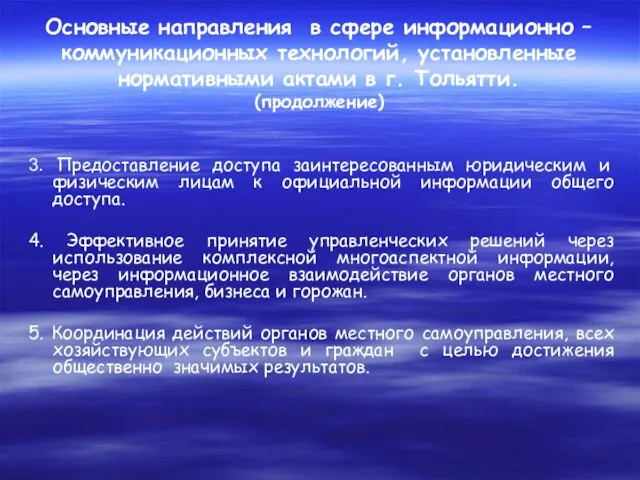 Основные направления в сфере информационно – коммуникационных технологий, установленные нормативными актами в г. Тольятти.
(продолжение)

3. Предоставление доступа заинтересованным юридическим и физическим лицам к официальной информации общего доступа.

4. Эффективное принятие управленческих решений через использование комплексной многоаспектной информации, через информационное взаимодействие органов местного самоуправления, бизнеса и горожан.

5. Координация действий органов местного самоуправления, всех хозяйствующих субъектов и граждан с целью достижения общественно значимых результатов.